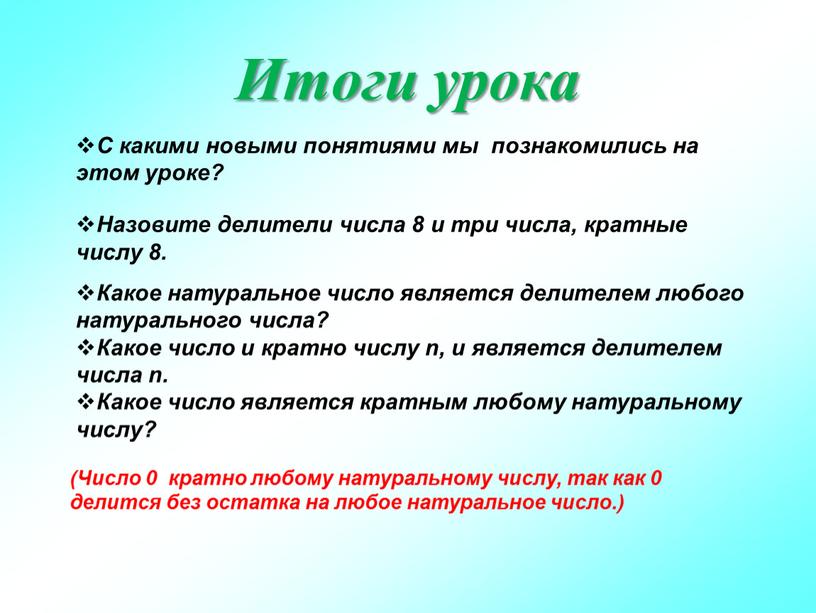 Итоги урока

❖С какими новыми понятиями мы познакомились на этом уроке?

❖Назовите делители числа 8 и три числа, кратные числу 8.

❖Какое натуральное число является делителем любого натурального числа?
❖Какое число и кратно числу n, и является делителем числа n.
❖Какое число является кратным любому натуральному числу?

(Число 0 кратно любому натуральному числу, так как 0 делится без остатка на любое натуральное число.)